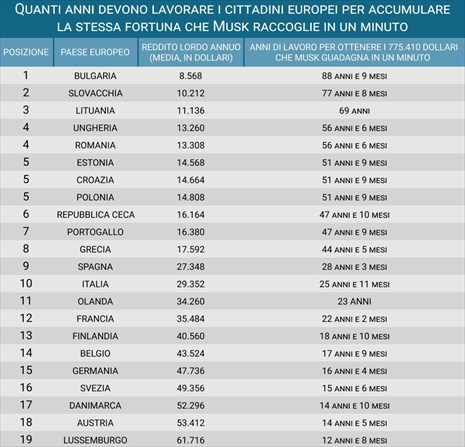 QUANTI ANNI DEVONO LAVORARE I CITTADINI EUROPEI PER ACCUMULARE LA STESSA FORTUNA CHE MUSK RACCOGLIE IN UN MINUTO

| POSIZIONE | PAESE EUROPEO | REDDITO LORDO ANNUO (MEDIA, IN DOLLARI) | ANNI DI LAVORO PER OTTENERE I 775.410 DOLLARI CHE MUSK GUADAGNA IN UN MINUTO |
|---|---|---|---|
| 1 | BULGARIA | 8.568 | 88 ANNI E 9 MESI |
| 2 | SLOVACCHIA | 10.212 | 77 ANNI E 8 MESI |
| 3 | LITUANIA | 11.136 | 69 ANNI |
| 4 | UNGHERIA | 13.260 | 56 ANNI E 6 MESI |
| 4 | ROMANIA | 13.308 | 56 ANNI E 6 MESI |
| 5 | ESTONIA | 14.568 | 51 ANNI E 9 MESI |
| 5 | CROAZIA | 14.664 | 51 ANNI E 9 MESI |
| 5 | POLONIA | 14.808 | 51 ANNI E 9 MESI |
| 6 | REPUBBLICA CECA | 16.164 | 47 ANNI E 10 MESI |
| 7 | PORTOGALLO | 16.380 | 47 ANNI E 9 MESI |
| 8 | GRECIA | 17.592 | 44 ANNI E 5 MESI |
| 9 | SPAGNA | 27.348 | 28 ANNI E 3 MESI |
| 10 | ITALIA | 29.352 | 25 ANNI E 11 MESI |
| 11 | OLANDA | 34.260 | 23 ANNI |
| 12 | FRANCIA | 35.484 | 22 ANNI E 2 MESI |
| 13 | FINLANDIA | 40.560 | 18 ANNI E 10 MESI |
| 14 | BELGIO | 43.524 | 17 ANNI E 9 MESI |
| 15 | GERMANIA | 47.736 | 16 ANNI E 4 MESI |
| 16 | SVEZIA | 49.356 | 15 ANNI E 6 MESI |
| 17 | DANIMARCA | 52.296 | 14 ANNI E 10 MESI |
| 18 | AUSTRIA | 53.412 | 14 ANNI E 5 MESI |
| 19 | LUSSEMBURGO | 61.716 | 12 ANNI E 8 MESI |